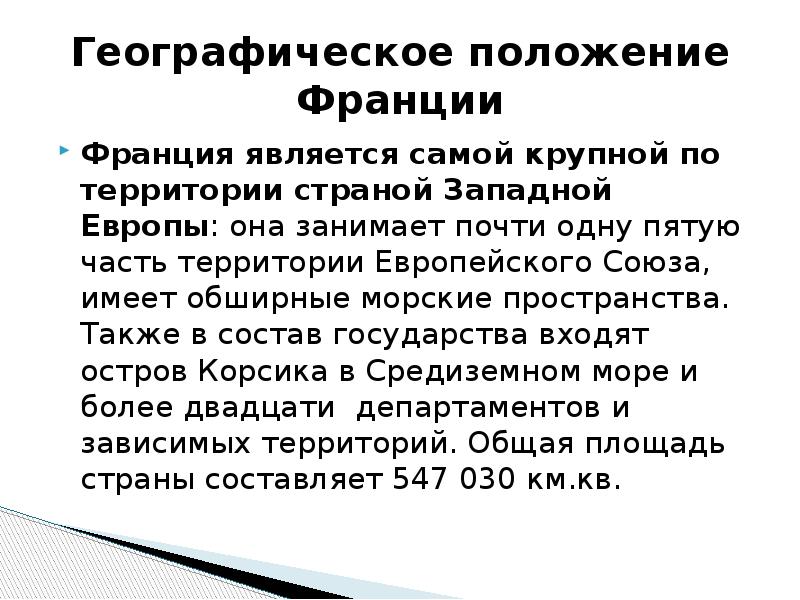 Географическое положение Франции

Франция является самой крупной по территории страной Западной Европы: она занимает почти одну пятую часть территории Европейского Союза, имеет обширные морские пространства. Также в состав государства входят остров Корсика в Средиземном море и более двадцати департаментов и зависимых территорий. Общая площадь страны составляет 547 030 км.кв.